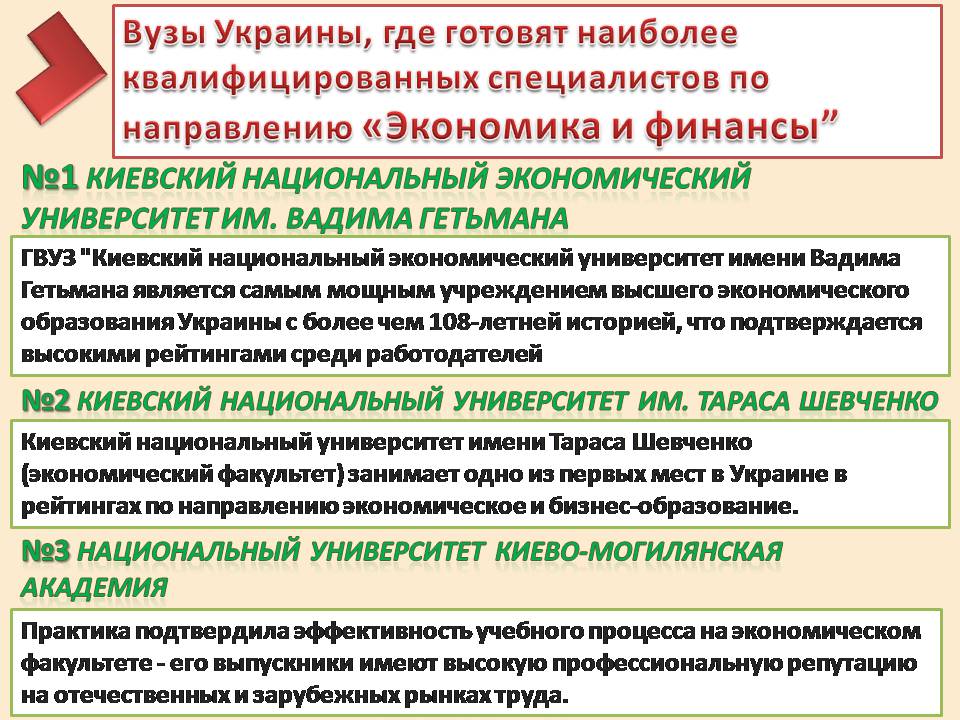 Вузы Украины, где готовят наиболее квалифицированных специалистов по направлению «Экономика и финансы”

№1 КИЕВСКИЙ НАЦИОНАЛЬНЫЙ ЭКОНОМИЧЕСКИЙ УНИВЕРСИТЕТ ИМ. ВАДИМА ГЕТЬМАНА

ГВУЗ "Киевский национальный экономический университет имени Вадима Гетьмана является самым мощным учреждением высшего экономического образования Украины с более чем 108-летней историей, что подтверждается высокими рейтингами среди работодателей

№2 КИЕВСКИЙ НАЦИОНАЛЬНЫЙ УНИВЕРСИТЕТ ИМ. ТАРАСА ШЕВЧЕНКО

Киевский национальный университет имени Тараса Шевченко (экономический факультет) занимает одно из первых мест в Украине в рейтингах по направлению экономическое и бизнес-образование.

№3 НАЦИОНАЛЬНЫЙ УНИВЕРСИТЕТ КИЕВО-МОГИЛЯНСКАЯ АКАДЕМИЯ

Практика подтвердила эффективность учебного процесса на экономическом факультете - его выпускники имеют высокую профессиональную репутацию на отечественных и зарубежных рынках труда.